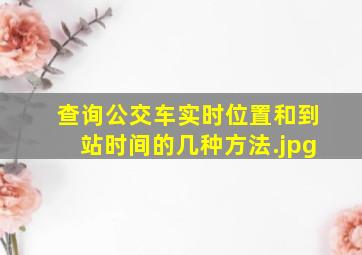 查询公交车实时位置和到站时间的几种方法.jpg